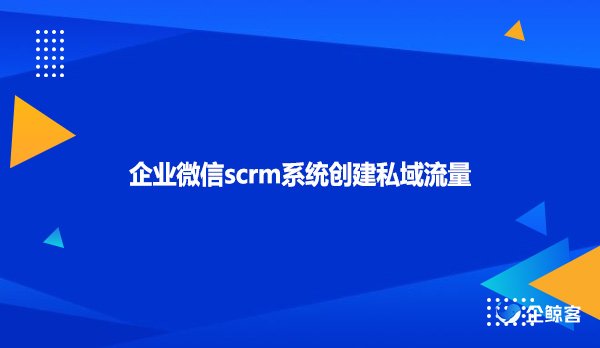 企业微信scrm系统创建私域流量

企鲸客